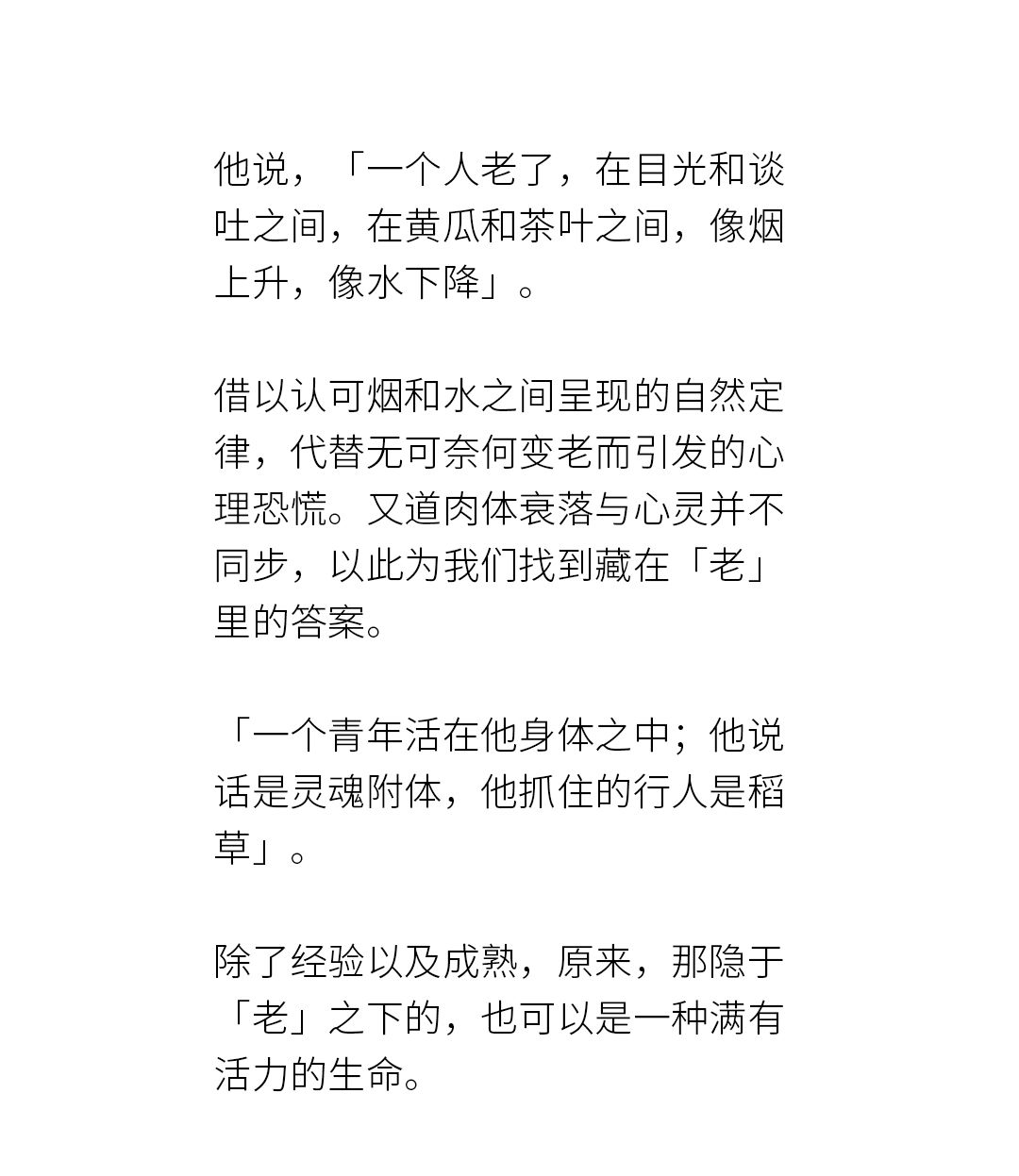 他说，「一个人老了，在目光和谈吐之间，在黄瓜和茶叶之间，像烟上升，像水下降」。

借以认可烟和水之间呈现的自然定律，代替无可奈何变老而引发的心理恐慌。又道肉体衰落与心灵并不同步，以此为我们找到藏在「老」里的答案。

「一个青年活在他身体之中；他说话是灵魂附体，他抓住的行人是稻草」。

除了经验以及成熟，原来，那隐于「老」之下的，也可以是一种满有活力的生命。